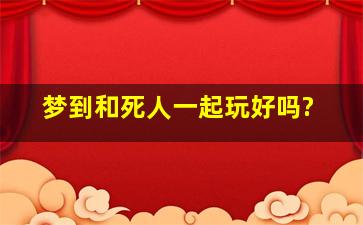 梦到和死人一起玩好吗?